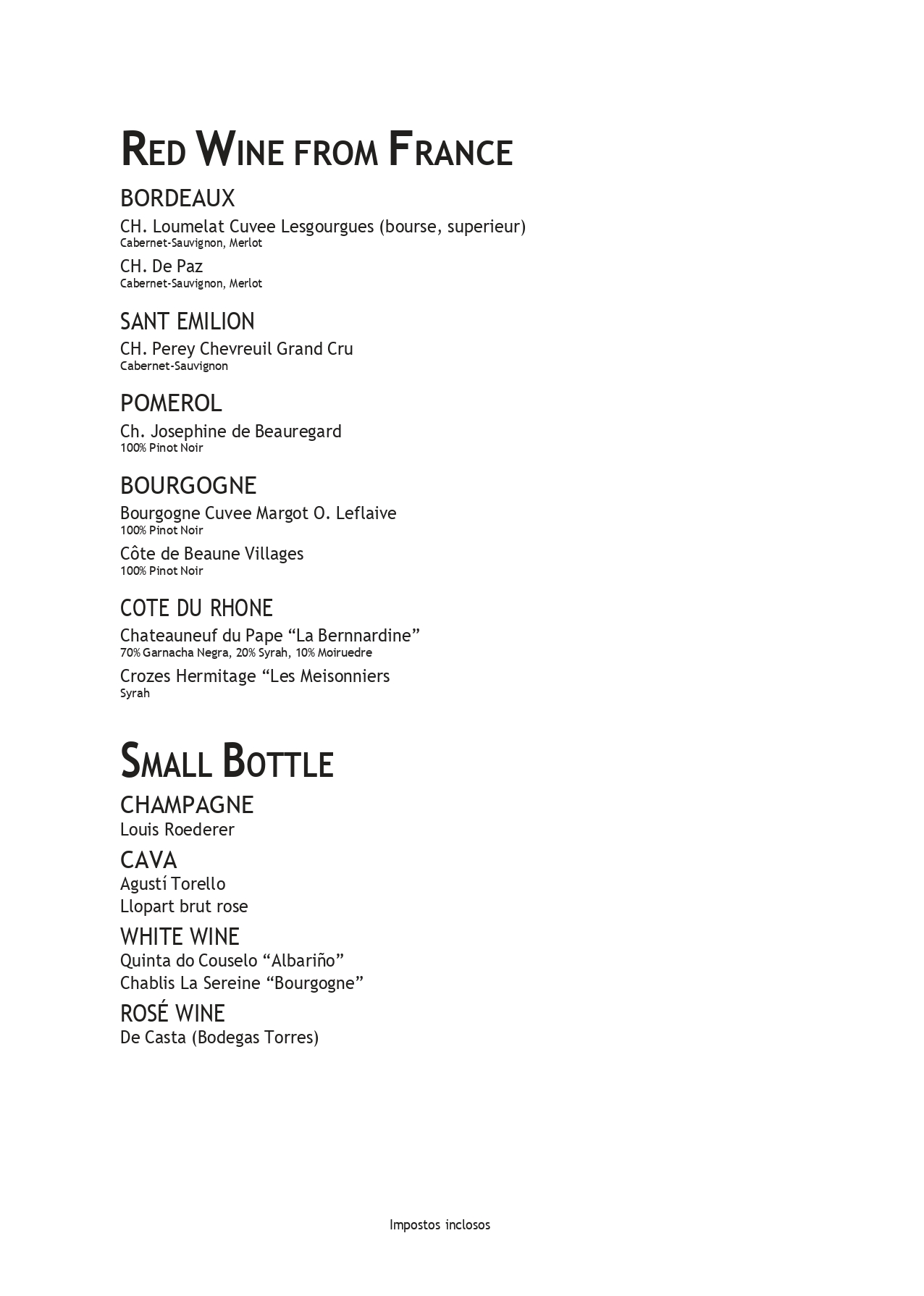 RED WINE FROM FRANCE

BORDEAUX

CH. Loumelat Cuvee Lesgourgues (bourse, superieur)
Cabernet-Sauvignon, Merlot

CH. De Paz
Cabernet-Sauvignon, Merlot

SANT EMILION

CH. Perey Chevreuil Grand Cru
Cabernet-Sauvignon

POMEROL

Ch. Josephine de Beauregard
100% Pinot Noir

BOURGOGNE

Bourgogne Cuvee Margot O. Leflaive
100% Pinot Noir

Côte de Beaune Villages
100% Pinot Noir

COTE DU RHONE

Chateauneuf du Pape “La Bernnardine”
70% Garnacha Negra, 20% Syrah, 10% Moiruedre

Crozes Hermitage “Les Meisonniers
Syrah

SMALL BOTTLE

CHAMPAGNE
Louis Roederer

CAVA
Agustí Torello
Llopart brut rose

WHITE WINE
Quinta do Couselo “Albariño”
Chablis La Sereine “Bourgogne”

ROSÉ WINE
De Casta (Bodegas Torres)

Impostos inclosos